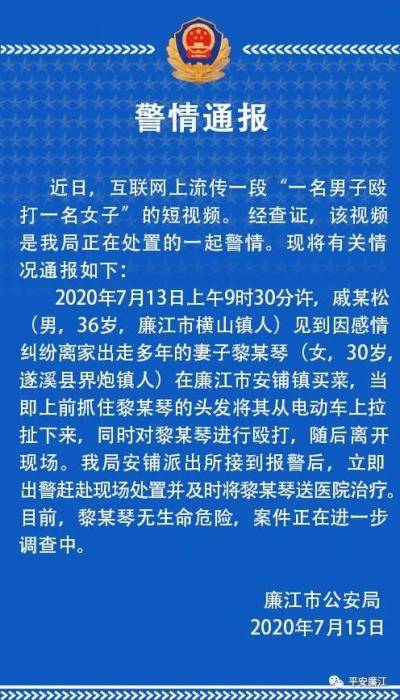 警情通报

近日，互联网上流传一段“一名男子殴打一名女子”的短视频。经查证，该视频是我局正在处置的一起警情。现将有关情况通报如下：

2020年7月13日上午9时30分许，戚某松（男，36岁，廉江市横山镇人）见到因感情纠纷离家出走多年的妻子黎某琴（女，30岁，遂溪县界炮镇人）在廉江市安铺镇买菜，当即上前抓住黎某琴的头发将其从电动车上拉扯下来，同时对黎某琴进行殴打，随后离开现场。我局安铺派出所接到报警后，立即出警赶赴现场处置并及时将黎某琴送医院治疗。目前，黎某琴无生命危险，案件正在进一步调查中。

廉江市公安局
2020年7月15日

平安廉江